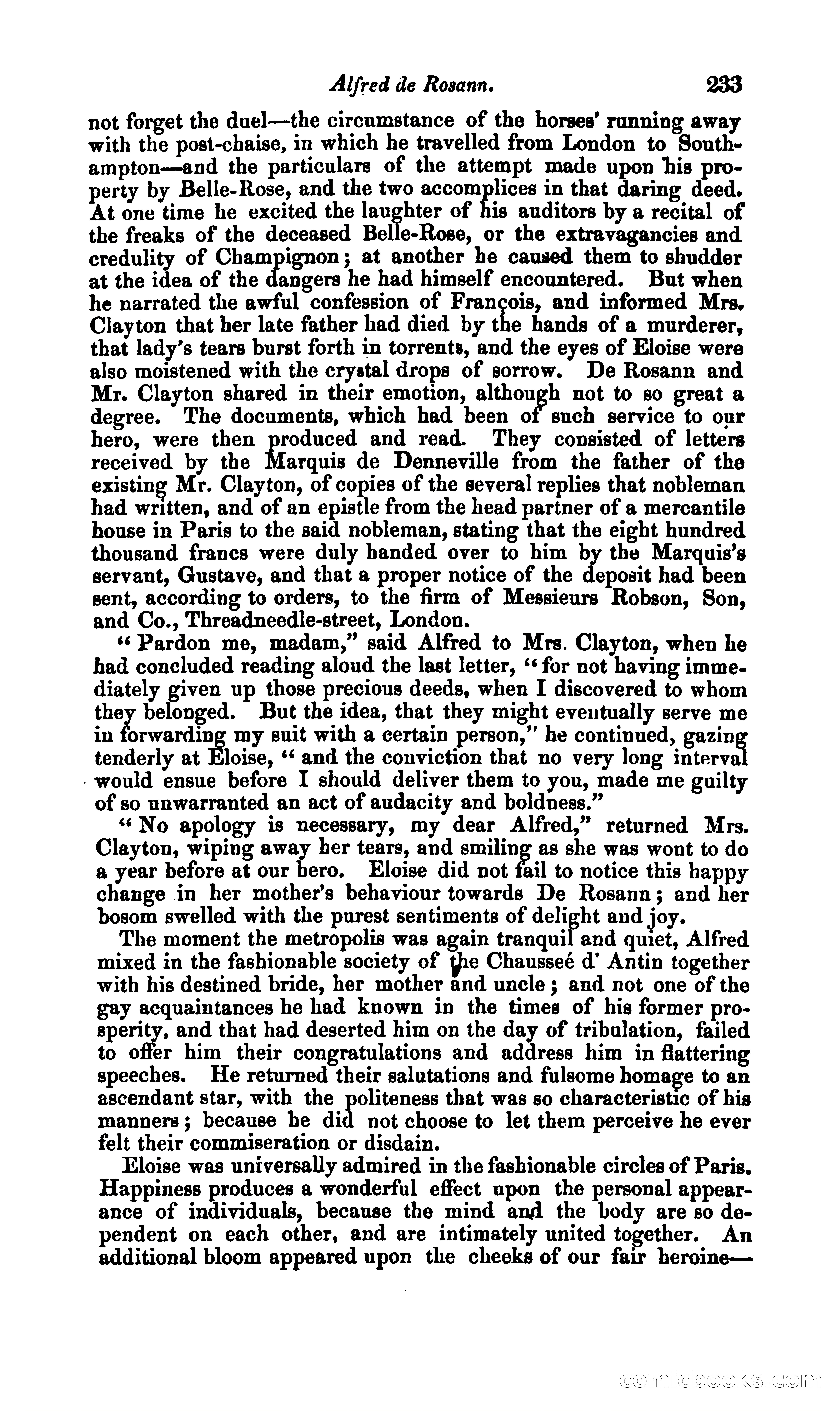 Alfred de Rosann. 233

not forget the duel—the circumstance of the horses' running away with the post-chaise, in which he travelled from London to Southampton—and the particulars of the attempt made upon his property by Belle-Rose, and the two accomplices in that daring deed. At one time he excited the laughter of his auditors by a recital of the freaks of the deceased Belle-Rose, or the extravagancies and credulity of Champignon; at another he caused them to shudder at the idea of the dangers he had himself encountered. But when he narrated the awful confession of François, and informed Mrs. Clayton that her late father had died by the hands of a murderer, that lady's tears burst forth in torrents, and the eyes of Eloise were also moistened with the crystal drops of sorrow. De Rosann and Mr. Clayton shared in their emotion, although not to so great a degree. The documents, which had been of such service to our hero, were then produced and read. They consisted of letters received by the Marquis de Denneville from the father of the existing Mr. Clayton, of copies of the several replies that nobleman had written, and of an epistle from the head partner of a mercantile house in Paris to the said nobleman, stating that the eight hundred thousand francs were duly handed over to him by the Marquis's servant, Gustave, and that a proper notice of the deposit had been sent, according to orders, to the firm of Messieurs Robson, Son, and Co., Threadneedle-street, London.

"Pardon me, madam," said Alfred to Mrs. Clayton, when he had concluded reading aloud the last letter, "for not having immediately given up those precious deeds, when I discovered to whom they belonged. But the idea, that they might eventually serve me in forwarding my suit with a certain person," he continued, gazing tenderly at Eloise, "and the conviction that no very long interval would ensue before I should deliver them to you, made me guilty of so unwarranted an act of audacity and boldness."

"No apology is necessary, my dear Alfred," returned Mrs. Clayton, wiping away her tears, and smiling as she was wont to do a year before at our hero. Eloise did not fail to notice this happy change in her mother's behaviour towards De Rosann; and her bosom swelled with the purest sentiments of delight and joy.

The moment the metropolis was again tranquil and quiet, Alfred mixed in the fashionable society of the Chausseé d' Antin together with his destined bride, her mother and uncle; and not one of the gay acquaintances he had known in the times of his former prosperity, and that had deserted him on the day of tribulation, failed to offer him their congratulations and address him in flattering speeches. He returned their salutations and fulsome homage to an ascendant star, with the politeness that was so characteristic of his manners; because he did not choose to let them perceive he ever felt their commiseration or disdain.

Eloise was universally admired in the fashionable circles of Paris. Happiness produces a wonderful effect upon the personal appearance of individuals, because the mind and the body are so dependent on each other, and are intimately united together. An additional bloom appeared upon the cheeks of our fair heroine—

comicbooks.com